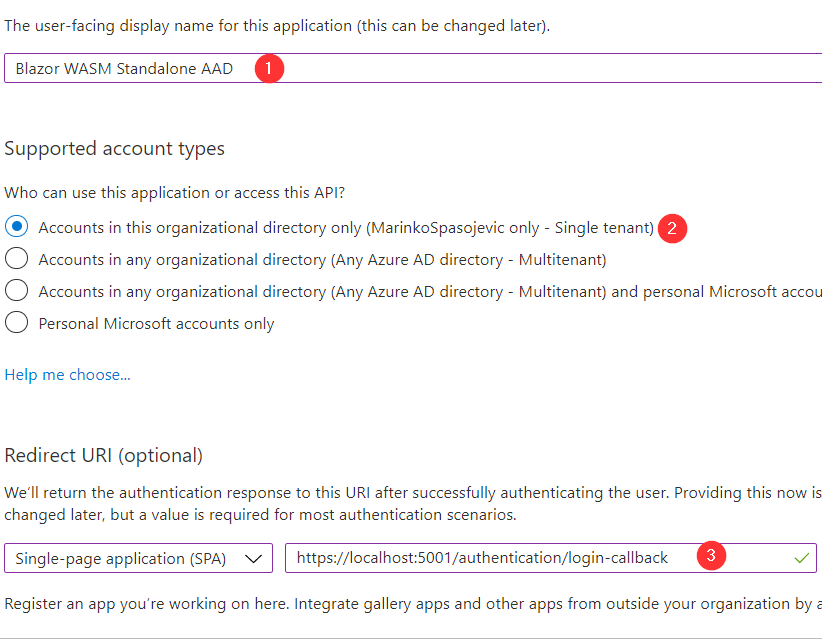 The user-facing display name for this application (this can be changed later).

Blazor WASM Standalone AAD 1

Supported account types

Who can use this application or access this API?

Accounts in this organizational directory only (MarinkoSpasojevic only - Single tenant) 2

Accounts in any organizational directory (Any Azure AD directory - Multitenant)

Accounts in any organizational directory (Any Azure AD directory - Multitenant) and personal Microsoft accou

Personal Microsoft accounts only

Help me choose...

Redirect URI (optional)

We'll return the authentication response to this URI after successfully authenticating the user. Providing this now is changed later, but a value is required for most authentication scenarios.

Single-page application (SPA)

https://localhost:5001/authentication/login-callback 3

Register an app you're working on here. Integrate gallery apps and other apps from outside your organization by a